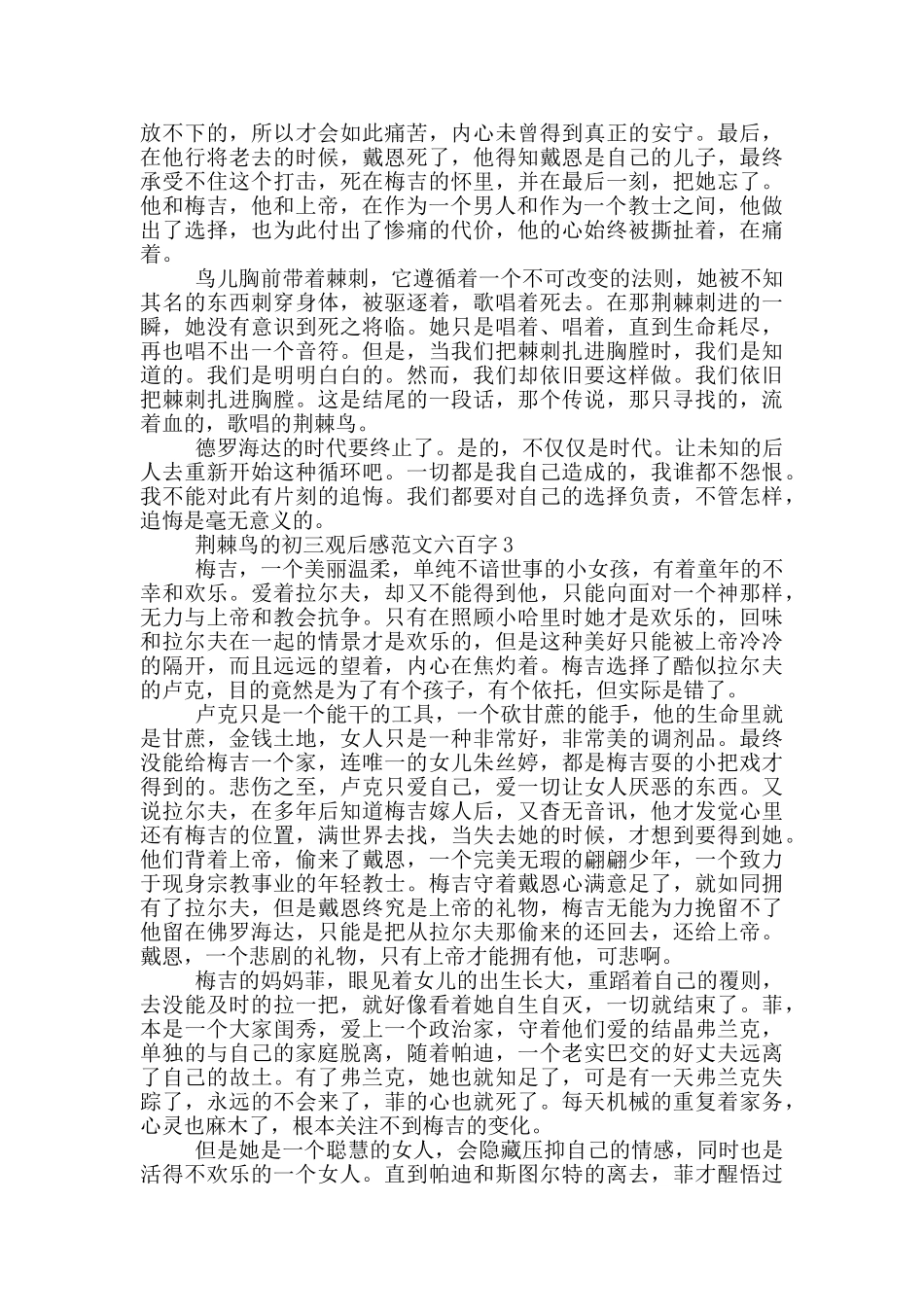 放不下的，所以才会如此痛苦，内心未曾得到真正的安宁。最后，在他行将老去的时候，戴恩死了，他得知戴恩是自己的儿子，最终承受不住这个打击，死在梅吉的怀里，并在最后一刻，把她忘了。他和梅吉，他和上帝，在作为一个男人和作为一个教士之间，他做出了选择，也为此付出了惨痛的代价，他的心始终被撕扯着，在痛着。

鸟儿胸前带着棘刺，它遵循着一个不可改变的法则，她被不知其名的东西刺穿身体，被驱逐着，歌唱着死去。在那荆棘刺进的一瞬，她没有意识到死之将临。她只是唱着、唱着，直到生命耗尽，再也唱不出一个音符。但是，当我们把棘刺扎进胸膛时，我们是知道的。我们是明明白白的。然而，我们却依旧要这样做。我们依旧把棘刺扎进胸膛。这是结尾的一段话，那个传说，那只寻找的，流着血的，歌唱的荆棘鸟。

德罗海达的时代要终止了。是的，不仅仅是时代。让未知的后人去重新开始这种循环吧。一切都是我自己造成的，我谁都不怨恨。我不能对此有片刻的追悔。我们都要对自己的选择负责，不管怎样，追悔是毫无意义的。

荆棘鸟的初三观后感范文六百字 3

梅吉，一个美丽温柔，单纯不谙世事的小女孩，有着童年的不幸和欢乐。爱着拉尔夫，却又不能得到他，只能向面对一个神那样，无力与上帝和教会抗争。只有在照顾小哈里时她才是欢乐的，回味和拉尔夫在一起的情景才是欢乐的，但是这种美好只能被上帝冷冷的隔开，而且远远的望着，内心在焦灼着。梅吉选择了酷似拉尔夫的卢克，目的竟然是为了有个孩子，有个依托，但实际是错了。

卢克只是一个能干的工具，一个砍甘蔗的能手，他的生命里就是甘蔗，金钱土地，女人只是一种非常好，非常美的调剂品。最终没能给梅吉一个家，连唯一的女儿朱丝婷，都是梅吉耍的小把戏才得到的。悲伤之至，卢克只爱自己，爱一切让女人厌恶的东西。又说拉尔夫，在多年后知道梅吉嫁人后，又杳无音讯，他才发觉心里还有梅吉的位置，满世界去找，当失去她的时候，才想到要得到她。他们背着上帝，偷来了戴恩，一个完美无瑕的翩翩少年，一个致力于现身宗教事业的年轻教士。梅吉守着戴恩心满意足了，就如同拥有了拉尔夫，但是戴恩终究是上帝的礼物，梅吉无能为力挽留不了他留在佛罗海达，只能是把从拉尔夫那偷来的还回去，还给上帝。戴恩，一个悲剧的礼物，只有上帝才能拥有他，可悲啊。

梅吉的妈妈菲，眼见着女儿的出生长大，重蹈着自己的覆则，去没能及时的拉一把，就好像看着她自生自灭，一切就结束了。菲，本是一个大家闺秀，爱上一个政治家，守着他们爱的结晶弗兰克，单独的与自己的家庭脱离，随着帕迪，一个老实巴交的好丈夫远离了自己的故土。有了弗兰克，她也就知足了，可是有一天弗兰克失踪了，永远的不会来了，菲的心也就死了。每天机械的重复着家务，心灵也麻木了，根本关注不到梅吉的变化。

但是她是一个聪慧的女人，会隐藏压抑自己的情感，同时也是活得不欢乐的一个女人。直到帕迪和斯图尔特的离去，菲才醒悟过